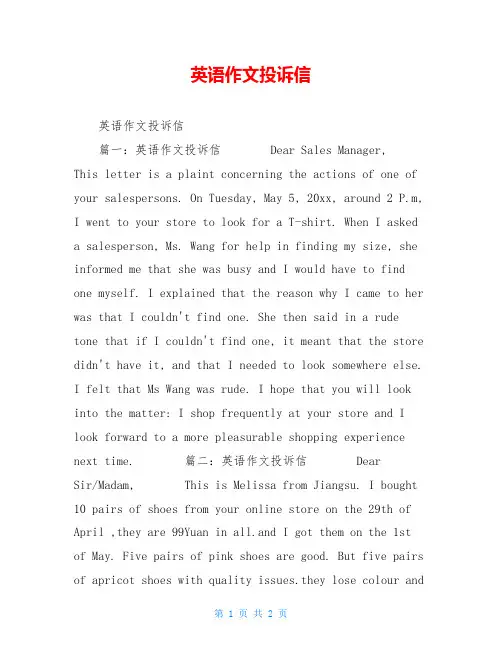 英语作文投诉信

英语作文投诉信

篇一：英语作文投诉信　　Dear Sales Manager, This letter is a plaint concerning the actions of one of your salespersons. On Tuesday, May 5, 20xx, around 2 P.m, I went to your store to look for a T-shirt. When I asked a salesperson, Ms. Wang for help in finding my size, she informed me that she was busy and I would have to find one myself. I explained that the reason why I came to her was that I couldn't find one. She then said in a rude tone that if I couldn't find one, it meant that the store didn't have it, and that I needed to look somewhere else. I felt that Ms Wang was rude. I hope that you will look into the matter: I shop frequently at your store and I look forward to a more pleasurable shopping experience next time.　　篇二：英语作文投诉信　　Dear Sir/Madam,　　This is Melissa from Jiangsu. I bought 10 pairs of shoes from your online store on the 29th of April ,they are 99Yuan in all.and I got them on the 1st of May. Five pairs of pink shoes are good. But five pairs of apricot shoes with quality issues.they lose colour and

第 1 页 共 2 页